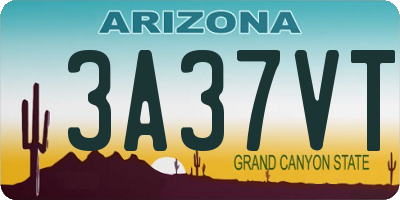 ARIZONA

3A37VT

GRAND CANYON STATE